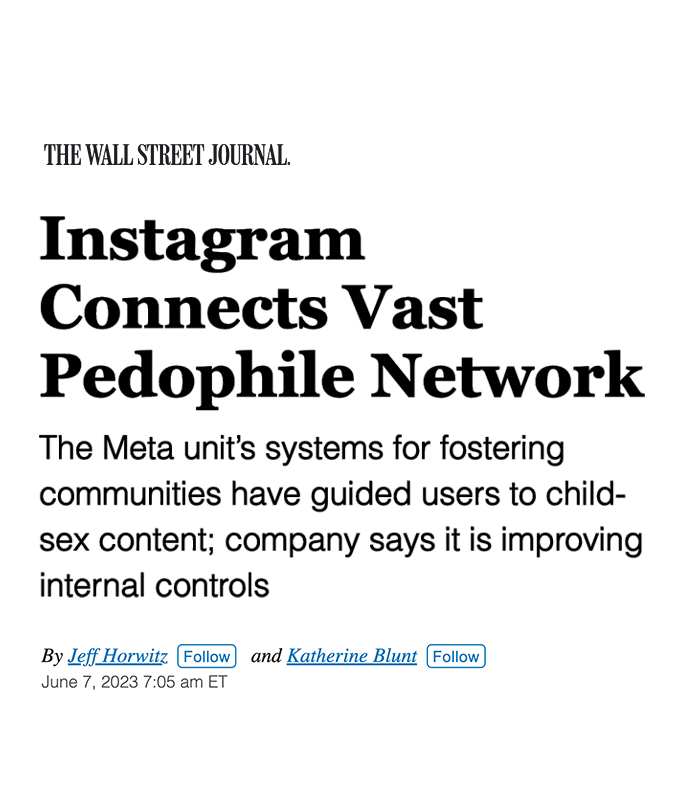 THE WALL STREET JOURNAL.

Instagram Connects Vast Pedophile Network

The Meta unit's systems for fostering communities have guided users to child-sex content; company says it is improving internal controls

By Jeff Horwitz Follow and Katherine Blunt Follow
June 7, 2023 7:05 am ET